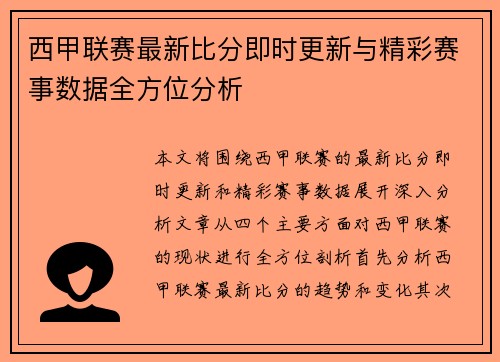 西甲联赛最新比分即时更新与精彩赛事数据全方位分析

本文将围绕西甲联赛的最新比分即时更新和精彩赛事数据展开深入分析文章从四个主要方面对西甲联赛的现状进行全方位剖析首先分析西甲联赛最新比分的趋势和变化其次